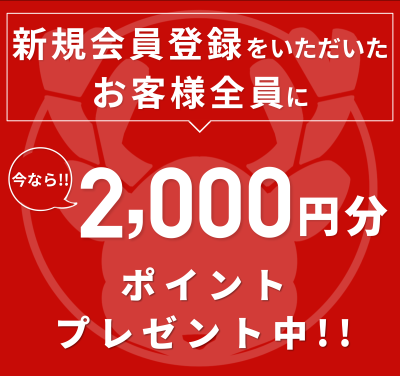 新規会員登録をいただいた
お客様全員に

今なら!!

2,000円分

ポイント
プレゼント中!!